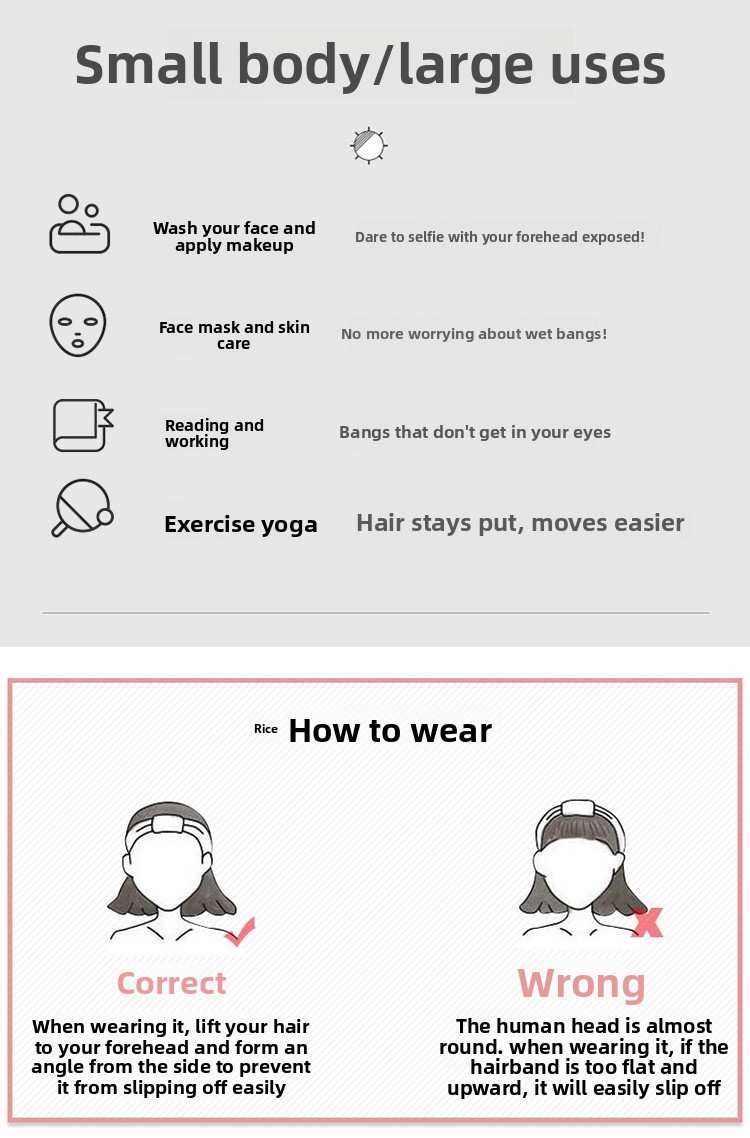 Small body/large uses

Wash your face and apply makeup

Dare to selfie with your forehead exposed!

Face mask and skin care

No more worrying about wet bangs!

Reading and working

Bangs that don't get in your eyes

Exercise yoga

Hair stays put, moves easier

Rice How to wear

Correct

When wearing it, lift your hair to your forehead and form an angle from the side to prevent it from slipping off easily

Wrong

The human head is almost round. when wearing it, if the hairband is too flat and upward, it will easily slip off